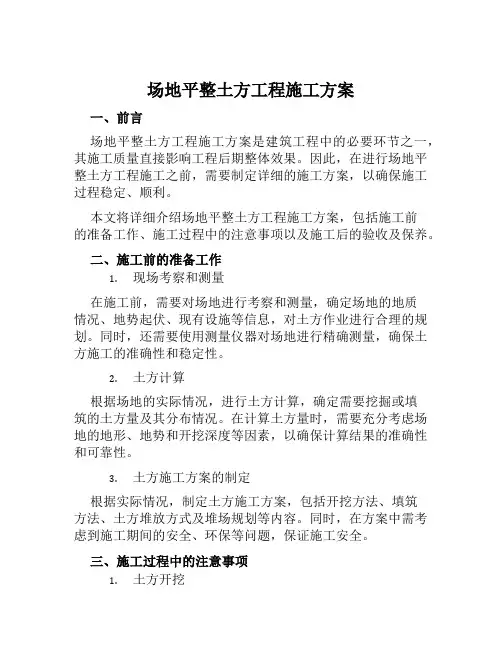 场地平整土方工程施工方案

一、前言

场地平整土方工程施工方案是建筑工程中的必要环节之一，其施工质量直接影响工程后期整体效果。因此，在进行场地平整土方工程施工之前，需要制定详细的施工方案，以确保施工过程稳定、顺利。

本文将详细介绍场地平整土方工程施工方案，包括施工前的准备工作、施工过程中的注意事项以及施工后的验收及保养。

二、施工前的准备工作

1. 现场考察和测量

在施工前，需要对场地进行考察和测量，确定场地的地质情况、地势起伏、现有设施等信息，对土方作业进行合理的规划。同时，还需要使用测量仪器对场地进行精确测量，确保土方施工的准确性和稳定性。

2. 土方计算

根据场地的实际情况，进行土方计算，确定需要挖掘或填筑的土方量及其分布情况。在计算土方量时，需要充分考虑场地的地形、地势和开挖深度等因素，以确保计算结果的准确性和可靠性。

3. 土方施工方案的制定

根据实际情况，制定土方施工方案，包括开挖方法、填筑方法、土方堆放方式及堆场规划等内容。同时，在方案中需考虑到施工期间的安全、环保等问题，保证施工安全。

三、施工过程中的注意事项

1. 土方开挖